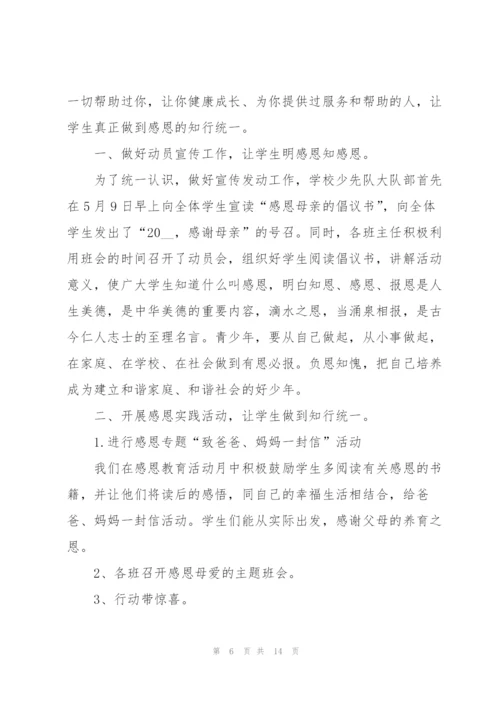 一切帮助过你，让你健康成长、为你提供过服务和帮助的人，让学生真正做到感恩的知行统一。

一、做好动员宣传工作，让学生明感恩知感恩。

为了统一认识，做好宣传发动工作，学校少先队大队部首先在5月9日早上向全体学生宣读“感恩母亲的倡议书”，向全体学生发出了“20__，感谢母亲”的号召。同时，各班主任积极利用班会的时间召开了动员会，组织好学生阅读倡议书，讲解活动意义，使广大学生知道什么叫感恩，明白知恩、感恩、报恩是人生美德，是中华美德的重要内容，滴水之恩，当涌泉相报，是古今仁人志士的至理名言。青少年，要从自己做起，从小事做起，在家庭、在学校、在社会做到有恩必报。负恩知愧，把自己培养成为建立和谐家庭、和谐社会的好少年。

二、开展感恩实践活动，让学生做到知行统一。

1.进行感恩专题“致爸爸、妈妈一封信”活动

我们在感恩教育活动月中积极鼓励学生多阅读有关感恩的书籍，并让他们将读后的感悟，同自己的幸福生活相结合，给爸爸、妈妈一封信活动。学生们能从实际出发，感谢父母的养育之恩。

2、各班召开感恩母爱的主题班会。

3、行动带惊喜。

第 6 页 共 14 页